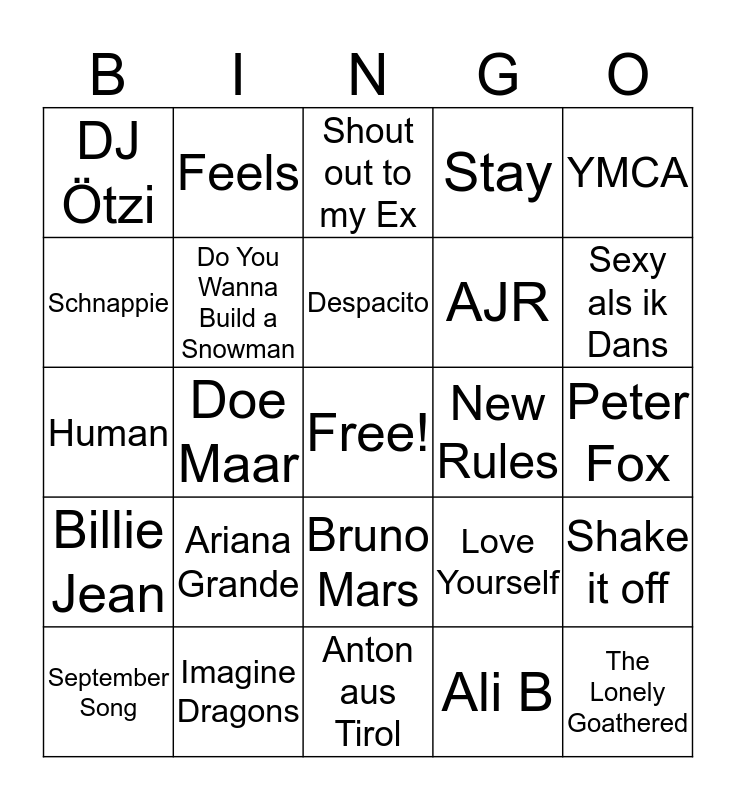 | B | I | N | G | O |
|---|---|---|---|---|
| DJ Ötzi | Feels | Shout out to my Ex | Stay | YMCA |
| Schnappie | Do You Wanna Build a Snowman | Despacito | AJR | Sexy als ik Dans |
| Human | Doe Maar | Free! | New Rules | Peter Fox |
| Billie Jean | Ariana Grande | Bruno Mars | Love Yourself | Shake it off |
| September Song | Imagine Dragons | Anton aus Tirol | Ali B | The Lonely Goathered |